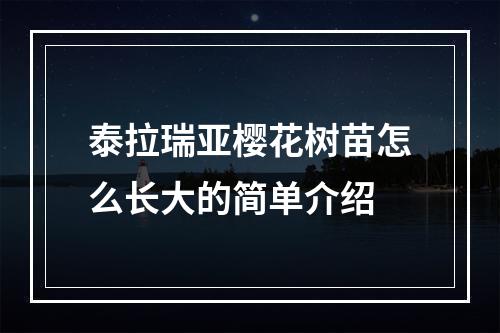 泰拉瑞亚樱花树苗怎么长大的简单介绍